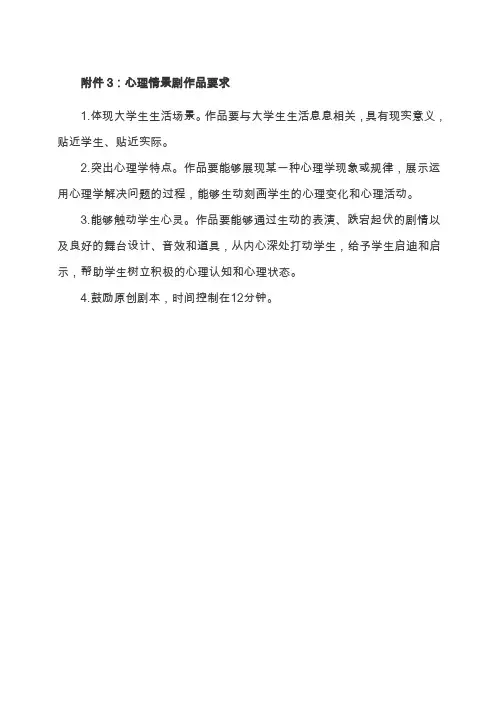 附件3：心理情景剧作品要求

1.体现大学生生活场景。作品要与大学生生活息息相关，具有现实意义，贴近学生、贴近实际。

2.突出心理学特点。作品要能够展现某一种心理学现象或规律，展示运用心理学解决问题的过程，能够生动刻画学生的心理变化和心理活动。

3.能够触动学生心灵。作品要能够通过生动的表演、跌宕起伏的剧情以及良好的舞台设计、音效和道具，从内心深处打动学生，给予学生启迪和启示，帮助学生树立积极的心理认知和心理状态。

4.鼓励原创剧本，时间控制在12分钟。